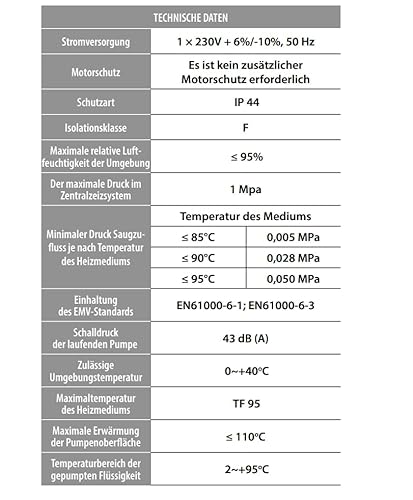 | TECHNISCHE DATEN | | |
|---|---|---|
| Stromversorgung | 1 × 230V + 6%/-10%, 50 Hz | |
| Motorschutz | Es ist kein zusätzlicher Motorschutz erforderlich | |
| Schutzart | IP 44 | |
| Isolationsklasse | F | |
| Maximale relative Luftfeuchtigkeit der Umgebung | ≤ 95% | |
| Der maximale Druck im Zentralzeizsystem | 1 Mpa | |
| Minimaler Druck Saugzufluss je nach Temperatur des Heizmediums | Temperatur des Mediums | |
| | ≤ 85°C | 0,005 MPa |
| | ≤ 90°C | 0,028 MPa |
| | ≤ 95°C | 0,050 MPa |
| Einhaltung des EMV-Standards | EN61000-6-1; EN61000-6-3 | |
| Schalldruck der laufenden Pumpe | 43 dB (A) | |
| Zulässige Umgebungstemperatur | 0~+40°C | |
| Maximaltemperatur des Heizmediums | TF 95 | |
| Maximale Erwärmung der Pumpenoberfläche | ≤ 110°C | |
| Temperaturbereich der gepumpten Flüssigkeit | 2~+95°C | |